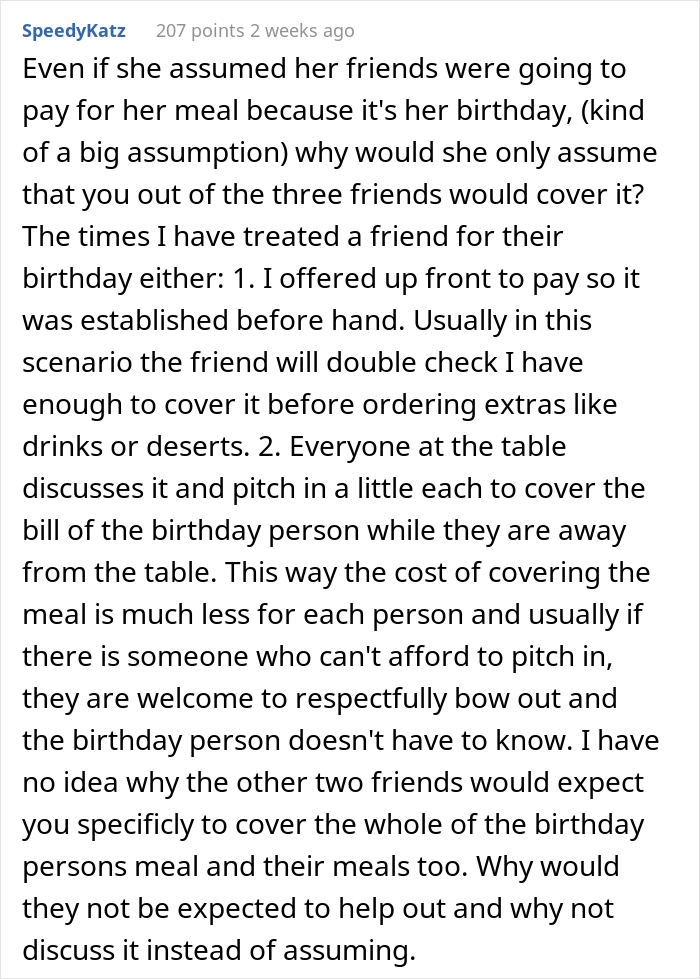 SpeedyKatz 207 points 2 weeks ago

Even if she assumed her friends were going to pay for her meal because it's her birthday, (kind of a big assumption) why would she only assume that you out of the three friends would cover it? The times I have treated a friend for their birthday either: 1. I offered up front to pay so it was established before hand. Usually in this scenario the friend will double check I have enough to cover it before ordering extras like drinks or deserts. 2. Everyone at the table discusses it and pitch in a little each to cover the bill of the birthday person while they are away from the table. This way the cost of covering the meal is much less for each person and usually if there is someone who can't afford to pitch in, they are welcome to respectfully bow out and the birthday person doesn't have to know. I have no idea why the other two friends would expect you specificly to cover the whole of the birthday persons meal and their meals too. Why would they not be expected to help out and why not discuss it instead of assuming.